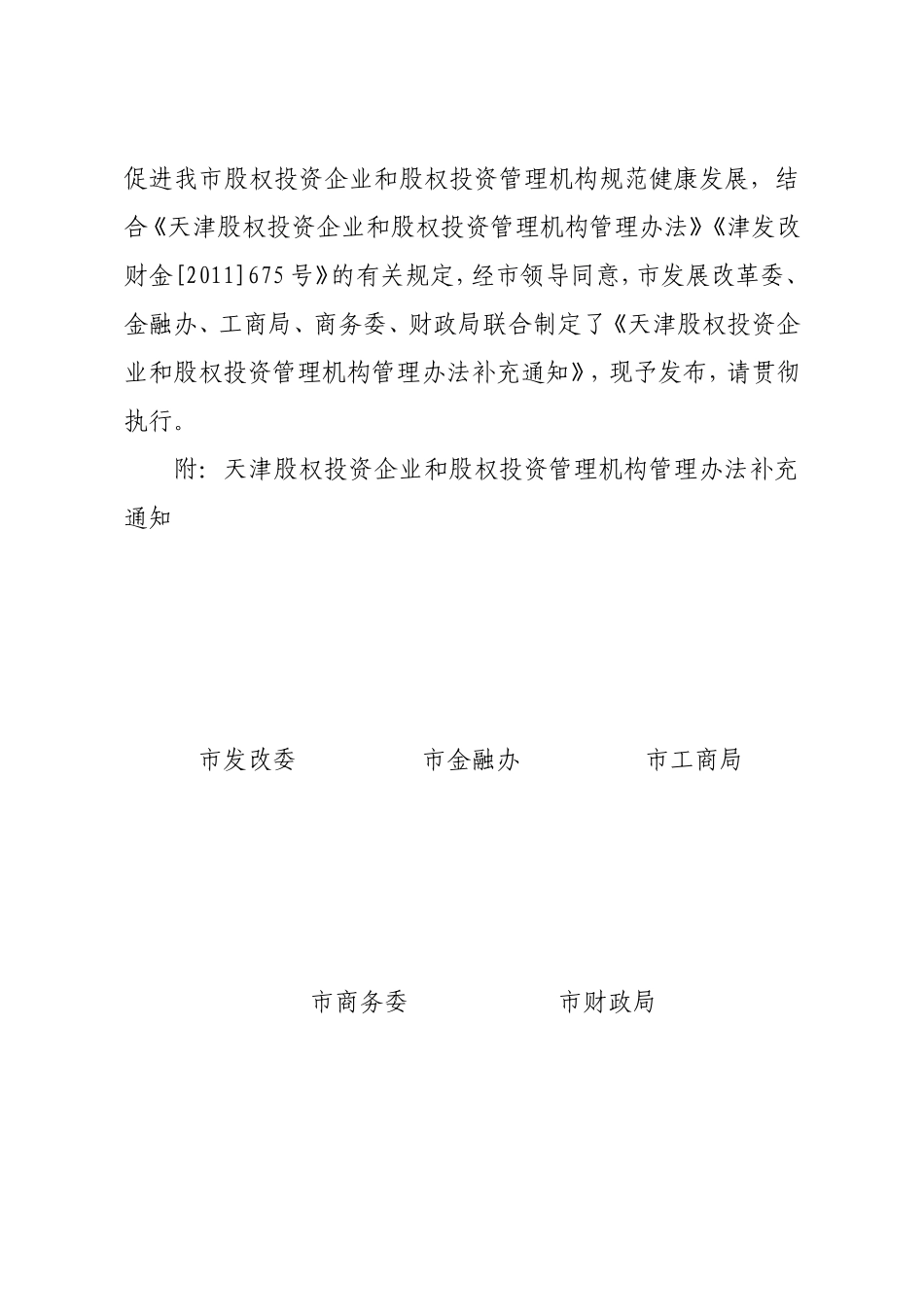 促进我市股权投资企业和股权投资管理机构规范健康发展，结合《天津股权投资企业和股权投资管理机构管理办法》《津发改财金[2011]675号》的有关规定，经市领导同意，市发展改革委、金融办、工商局、商务委、财政局联合制定了《天津股权投资企业和股权投资管理机构管理办法补充通知》，现予发布，请贯彻执行。

附：天津股权投资企业和股权投资管理机构管理办法补充通知

市发改委　　市金融办　　市工商局

市商务委　　市财政局